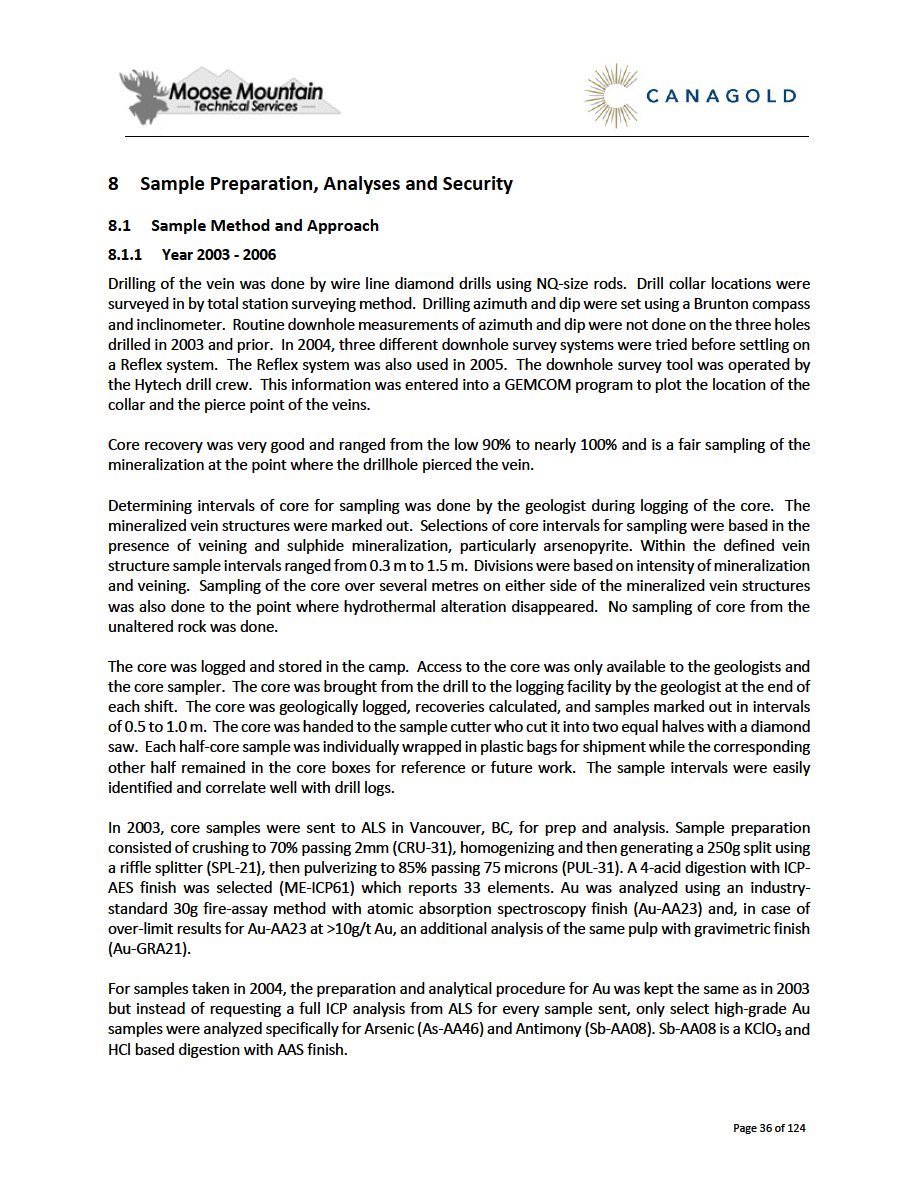 Moose Mountain
Technical Services

CANAGOLD

8 Sample Preparation, Analyses and Security

8.1 Sample Method and Approach

8.1.1 Year 2003 - 2006

Drilling of the vein was done by wire line diamond drills using NQ-size rods. Drill collar locations were surveyed in by total station surveying method. Drilling azimuth and dip were set using a Brunton compass and inclinometer. Routine downhole measurements of azimuth and dip were not done on the three holes drilled in 2003 and prior. In 2004, three different downhole survey systems were tried before settling on a Reflex system. The Reflex system was also used in 2005. The downhole survey tool was operated by the Hytech drill crew. This information was entered into a GEMCOM program to plot the location of the collar and the pierce point of the veins.

Core recovery was very good and ranged from the low 90% to nearly 100% and is a fair sampling of the mineralization at the point where the drillhole pierced the vein.

Determining intervals of core for sampling was done by the geologist during logging of the core. The mineralized vein structures were marked out. Selections of core intervals for sampling were based in the presence of veining and sulphide mineralization, particularly arsenopyrite. Within the defined vein structure sample intervals ranged from 0.3 m to 1.5 m. Divisions were based on intensity of mineralization and veining. Sampling of the core over several metres on either side of the mineralized vein structures was also done to the point where hydrothermal alteration disappeared. No sampling of core from the unaltered rock was done.

The core was logged and stored in the camp. Access to the core was only available to the geologists and the core sampler. The core was brought from the drill to the logging facility by the geologist at the end of each shift. The core was geologically logged, recoveries calculated, and samples marked out in intervals of 0.5 to 1.0 m. The core was handed to the sample cutter who cut it into two equal halves with a diamond saw. Each half-core sample was individually wrapped in plastic bags for shipment while the corresponding other half remained in the core boxes for reference or future work. The sample intervals were easily identified and correlate well with drill logs.

In 2003, core samples were sent to ALS in Vancouver, BC, for prep and analysis. Sample preparation consisted of crushing to 70% passing 2mm (CRU-31), homogenizing and then generating a 250g split using a riffle splitter (SPL-21), then pulverizing to 85% passing 75 microns (PUL-31). A 4-acid digestion with ICP-AES finish was selected (ME-ICP61) which reports 33 elements. Au was analyzed using an industry-standard 30g fire-assay method with atomic absorption spectroscopy finish (Au-AA23) and, in case of over-limit results for Au-AA23 at >10g/t Au, an additional analysis of the same pulp with gravimetric finish (Au-GRA21).

For samples taken in 2004, the preparation and analytical procedure for Au was kept the same as in 2003 but instead of requesting a full ICP analysis from ALS for every sample sent, only select high-grade Au samples were analyzed specifically for Arsenic (As-AA46) and Antimony (Sb-AA08). Sb-AA08 is a $KClO_3$ and HCl based digestion with AAS finish.

Page 36 of 124